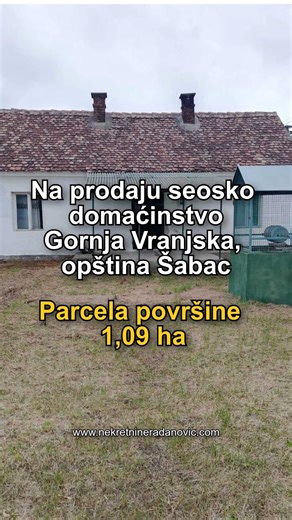 Na prodaju seosko domaćinstvo Gornja Vranjska, opština Šabac

Parcela površine 1,09 ha

www.nekretnineradanovic.com